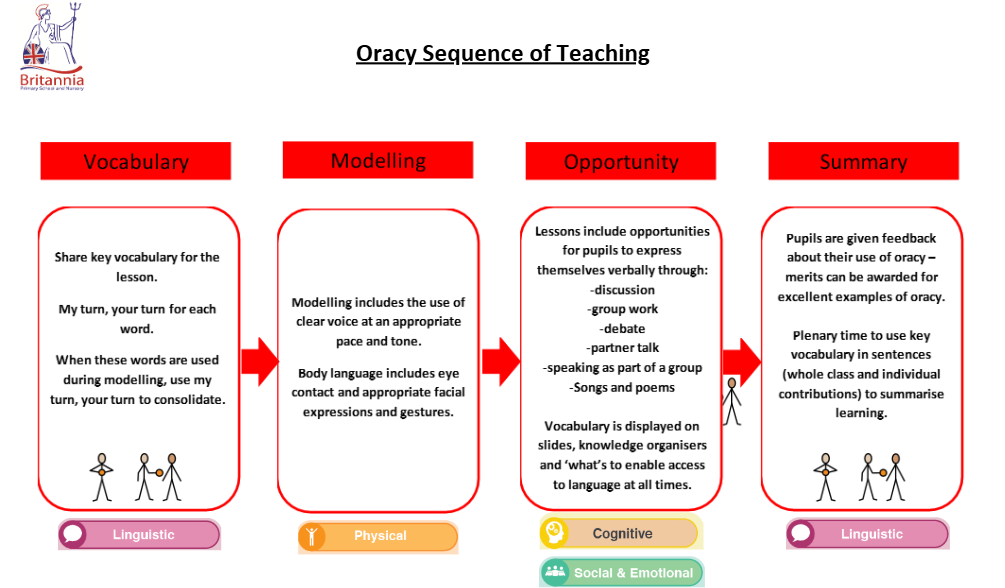 Britannia
Primary School and Nursery

Oracy Sequence of Teaching

Vocabulary

Share key vocabulary for the lesson.

My turn, your turn for each word.

When these words are used during modelling, use my turn, your turn to consolidate.

Linguistic

Modelling

Modelling includes the use of clear voice at an appropriate pace and tone.

Body language includes eye contact and appropriate facial expressions and gestures.

Physical

Opportunity

Lessons include opportunities for pupils to express themselves verbally through:
-discussion
-group work
-debate
-partner talk
-speaking as part of a group
-Songs and poems

Vocabulary is displayed on slides, knowledge organisers and 'what's to enable access to language at all times.

Cognitive

Social & Emotional

Summary

Pupils are given feedback about their use of oracy – merits can be awarded for excellent examples of oracy.

Plenary time to use key vocabulary in sentences (whole class and individual contributions) to summarise learning.

Linguistic